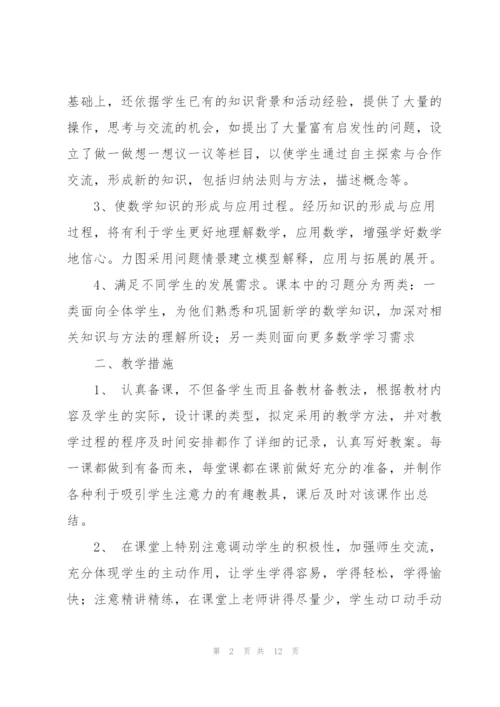 基础上，还依据学生已有的知识背景和活动经验，提供了大量的操作，思考与交流的机会，如提出了大量富有启发性的问题，设立了做一做想一想议一议等栏目，以使学生通过自主探索与合作交流，形成新的知识，包括归纳法则与方法，描述概念等。

3、使数学知识的形成与应用过程。经历知识的形成与应用过程，将有利于学生更好地理解数学，应用数学，增强学好数学地信心。力图采用问题情景建立模型解释，应用与拓展的展开。

4、满足不同学生的发展需求。课本中的习题分为两类：一类面向全体学生，为他们熟悉和巩固新学的数学知识，加深对相关知识与方法的理解所设；另一类则面向更多数学学习需求

二、教学措施

1、 认真备课，不但备学生而且备教材备教法，根据教材内容及学生的实际，设计课的类型，拟定采用的教学方法，并对教学过程的程序及时间安排都作了详细的记录，认真写好教案。每一课都做到有备而来，每堂课都在课前做好充分的准备，并制作各种利于吸引学生注意力的有趣教具，课后及时对该课作出总结。

2、 在课堂上特别注意调动学生的积极性，加强师生交流，充分体现学生的主动作用，让学生学得容易，学得轻松，学得愉快；注意精讲精练，在课堂上老师讲得尽量少，学生动口动手动

第 2 页 共 12 页